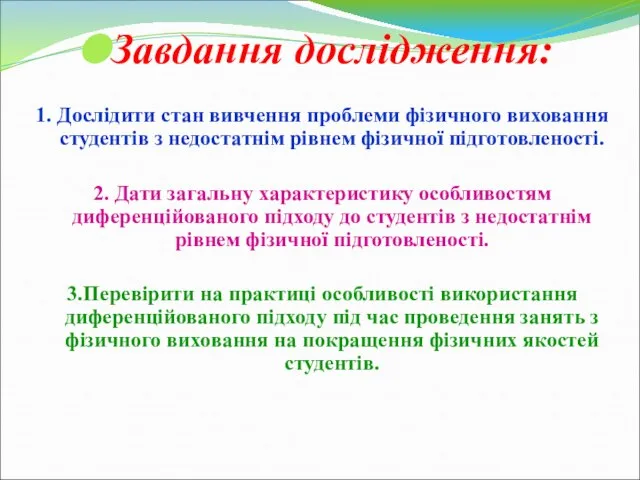 Завдання дослідження:

1. Дослідити стан вивчення проблеми фізичного виховання студентів з недостатнім рівнем фізичної підготовленості.

2. Дати загальну характеристику особливостям диференційованого підходу до студентів з недостатнім рівнем фізичної підготовленості.

3.Перевірити на практиці особливості використання диференційованого підходу під час проведення занять з фізичного виховання на покращення фізичних якостей студентів.